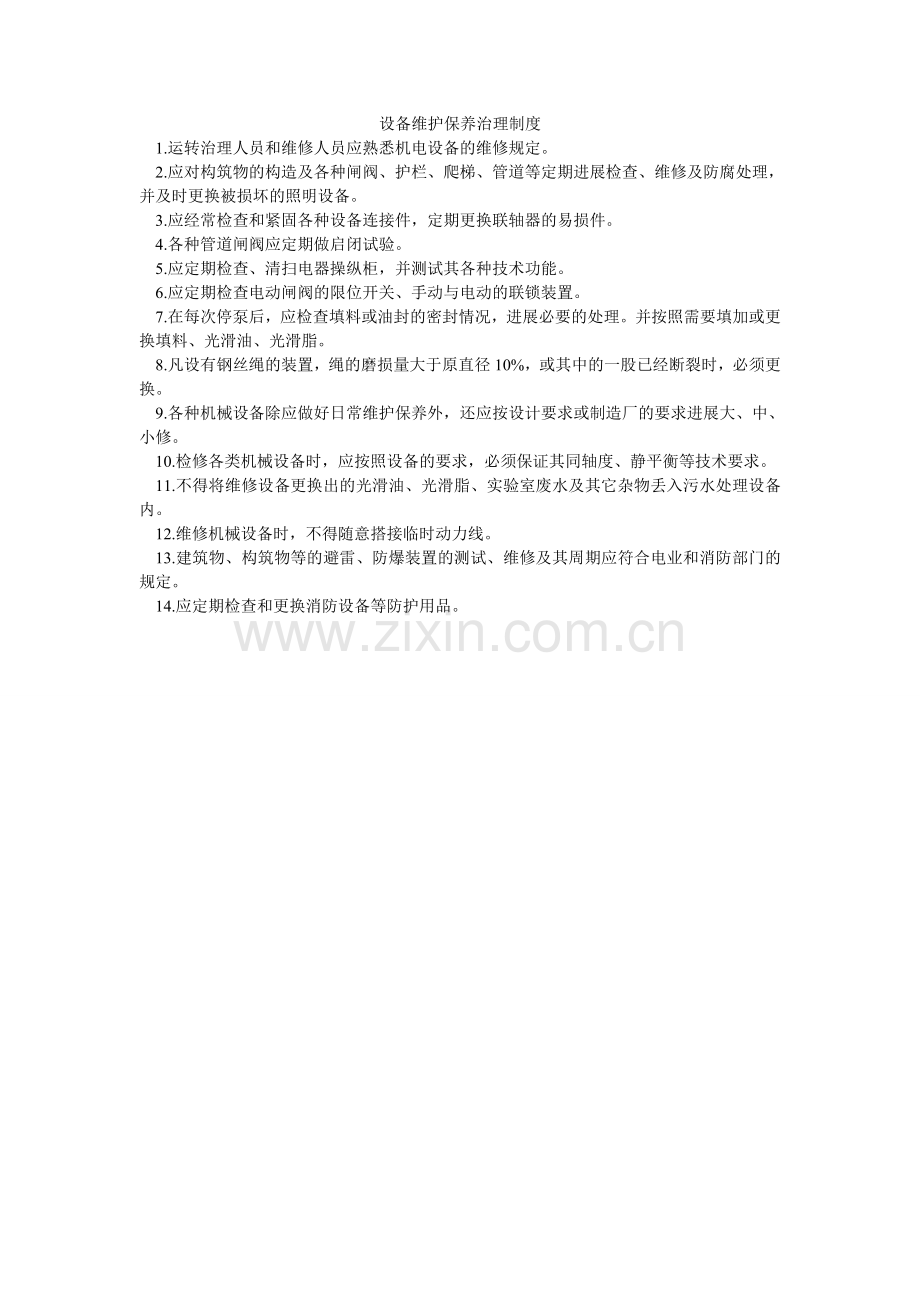 设备维护保养治理制度

1.运转治理人员和维修人员应熟悉机电设备的维修规定。

2.应对构筑物的构造及各种闸阀、护栏、爬梯、管道等定期进展检查、维修及防腐处理，并及时更换被损坏的照明设备。

3.应经常检查和紧固各种设备连接件，定期更换联轴器的易损件。

4.各种管道闸阀应定期做启闭试验。

5.应定期检查、清扫电器操纵柜，并测试其各种技术功能。

6.应定期检查电动闸阀的限位开关、手动与电动的联锁装置。

7.在每次停泵后，应检查填料或油封的密封情况，进展必要的处理。并按照需要填加或更换填料、光滑油、光滑脂。

8.凡设有钢丝绳的装置，绳的磨损量大于原直径10%，或其中的一股已经断裂时，必须更换。

9.各种机械设备除应做好日常维护保养外，还应按设计要求或制造厂的要求进展大、中、小修。

10.检修各类机械设备时，应按照设备的要求，必须保证其同轴度、静平衡等技术要求。

11.不得将维修设备更换出的光滑油、光滑脂、实验室废水及其它杂物丢入污水处理设备内。

12.维修机械设备时，不得随意搭接临时动力线。

13.建筑物、构筑物等的避雷、防爆装置的测试、维修及其周期应符合电业和消防部门的规定。

14.应定期检查和更换消防设备等防护用品。

www.zixin.com.cn